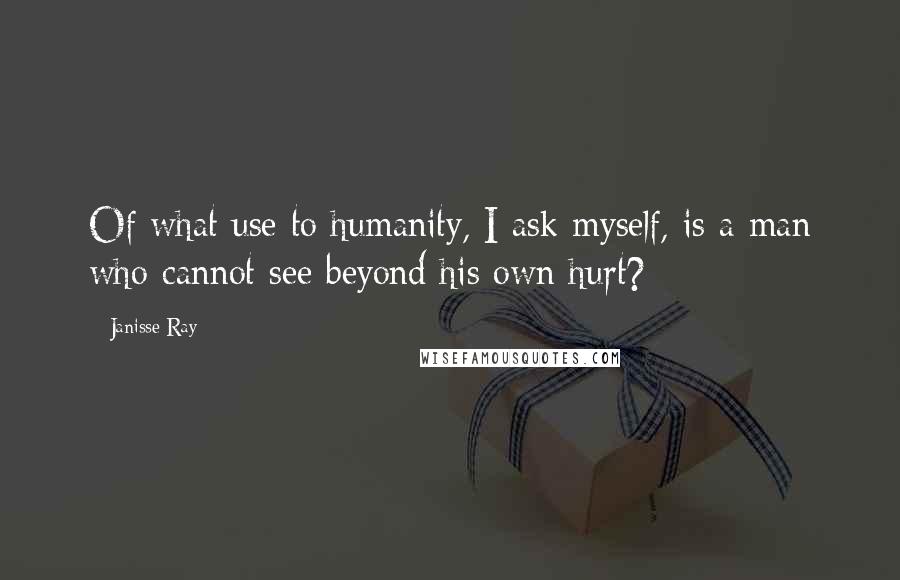 Of what use to humanity, I ask myself, is a man who cannot see beyond his own hurt?

- Janisse Ray

WISEFAMOUSQUOTES.COM